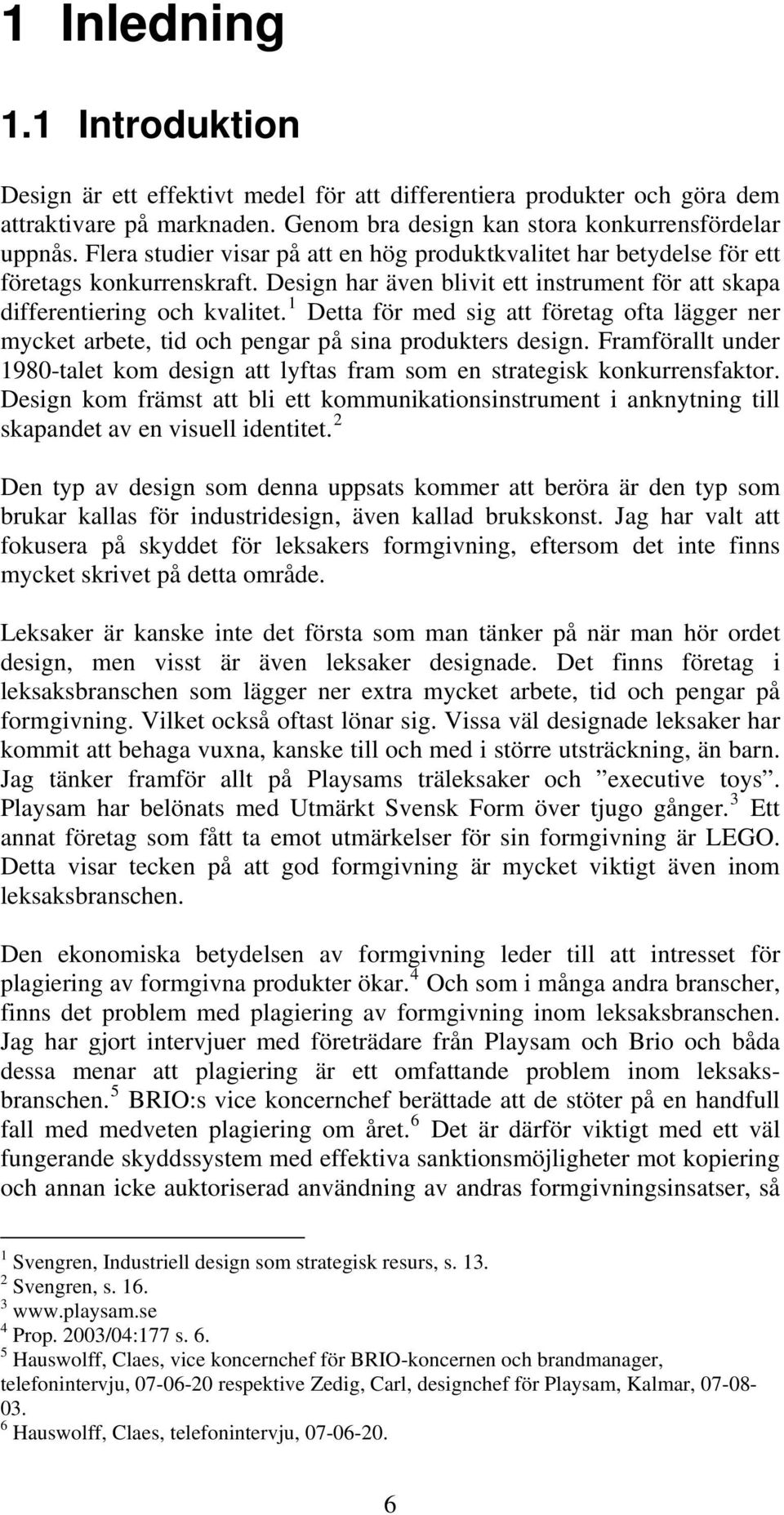 1 Inledning

1.1 Introduktion

Design är ett effektivt medel för att differentiera produkter och göra dem attraktivare på marknaden. Genom bra design kan stora konkurrensfördelar uppnås. Flera studier visar på att en hög produktkvalitet har betydelse för ett företags konkurrenskraft. Design har även blivit ett instrument för att skapa differentiering och kvalitet.$^1$ Detta för med sig att företag ofta lägger ner mycket arbete, tid och pengar på sina produkters design. Framförallt under 1980-talet kom design att lyftas fram som en strategisk konkurrensfaktor. Design kom främst att bli ett kommunikationsinstrument i anknytning till skapandet av en visuell identitet.$^2$

Den typ av design som denna uppsats kommer att beröra är den typ som brukar kallas för industridesign, även kallad brukskonst. Jag har valt att fokusera på skyddet för leksakers formgivning, eftersom det inte finns mycket skrivet på detta område.

Leksaker är kanske inte det första som man tänker på när man hör ordet design, men visst är även leksaker designade. Det finns företag i leksaksbranschen som lägger ner extra mycket arbete, tid och pengar på formgivning. Vilket också oftast lönar sig. Vissa väl designade leksaker har kommit att behaga vuxna, kanske till och med i större utsträckning, än barn. Jag tänker framför allt på Playsams träleksaker och ”executive toys”. Playsam har belönats med Utmärkt Svensk Form över tjugo gånger.$^3$ Ett annat företag som fått ta emot utmärkelser för sin formgivning är LEGO. Detta visar tecken på att god formgivning är mycket viktigt även inom leksaksbranschen.

Den ekonomiska betydelsen av formgivning leder till att intresset för plagiering av formgivna produkter ökar.$^4$ Och som i många andra branscher, finns det problem med plagiering av formgivning inom leksaksbranschen. Jag har gjort intervjuer med företrädare från Playsam och Brio och båda dessa menar att plagiering är ett omfattande problem inom leksaksbranschen.$^5$ BRIO:s vice koncernchef berättade att de stöter på en handfull fall med medveten plagiering om året.$^6$ Det är därför viktigt med ett väl fungerande skyddssystem med effektiva sanktionsmöjligheter mot kopiering och annan icke auktoriserad användning av andras formgivningsinsatser, så

$^1$ Svengren, Industriell design som strategisk resurs, s. 13.
$^2$ Svengren, s. 16.
$^3$ www.playsam.se
$^4$ Prop. 2003/04:177 s. 6.
$^5$ Hauswolff, Claes, vice koncernchef för BRIO-koncernen och brandmanager, telefonintervju, 07-06-20 respektive Zedig, Carl, designchef för Playsam, Kalmar, 07-08-03.
$^6$ Hauswolff, Claes, telefonintervju, 07-06-20.

6